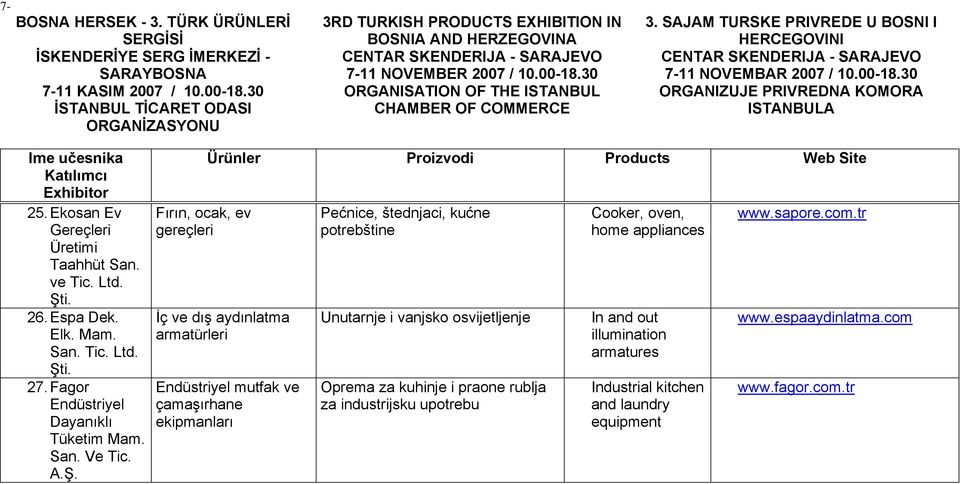 7-

BOSNA HERSEK - 3. TÜRK ÜRÜNLERİ SERGİSİ
İSKENDERİYE SERG İMERKEZİ - SARAYBOSNA
7-11 KASIM 2007 / 10.00-18.30
İSTANBUL TİCARET ODASI ORGANİZASYONU

3RD TURKISH PRODUCTS EXHIBITION IN BOSNIA AND HERZEGOVINA
CENTAR SKENDERIJA - SARAJEVO
7-11 NOVEMBER 2007 / 10.00-18.30
ORGANISATION OF THE ISTANBUL CHAMBER OF COMMERCE

3. SAJAM TURSKE PRIVREDE U BOSNI I HERCEGOVINI
CENTAR SKENDERIJA - SARAJEVO
7-11 NOVEMBAR 2007 / 10.00-18.30
ORGANIZUJE PRIVREDNA KOMORA ISTANBULA

| Ime učesnika Katılımcı Exhibitor | Ürünler | Proizvodi | Products | Web Site |
|---|---|---|---|---|
| 25. Ekosan Ev Gereçleri Üretimi Taahhüt San. ve Tic. Ltd. Şti. | Fırın, ocak, ev gereçleri | Pećnice, štednjaci, kućne potrebštine | Cooker, oven, home appliances | www.sapore.com.tr |
| 26. Espa Dek. Elk. Mam. San. Tic. Ltd. Şti. | İç ve dış aydınlatma armatürleri | Unutarnje i vanjsko osvijetljenje | In and out illumination armatures | www.espaaydinlatma.com |
| 27. Fagor Endüstriyel Dayanıklı Tüketim Mam. San. Ve Tic. A.Ş. | Endüstriyel mutfak ve çamaşırhane ekipmanları | Oprema za kuhinje i praone rublja za industrijsku upotrebu | Industrial kitchen and laundry equipment | www.fagor.com.tr |